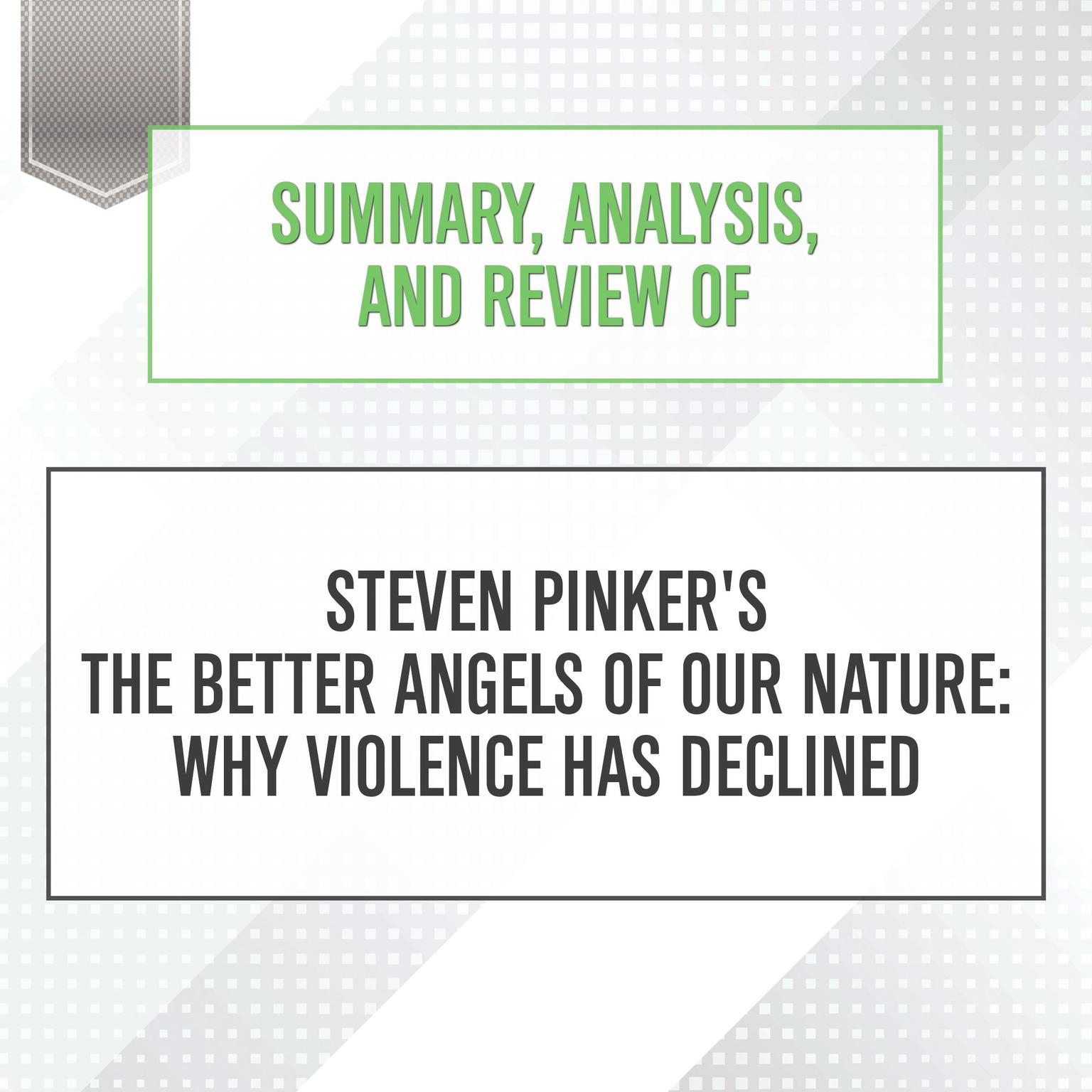 SUMMARY, ANALYSIS, AND REVIEW OF

STEVEN PINKER'S
THE BETTER ANGELS OF OUR NATURE:
WHY VIOLENCE HAS DECLINED